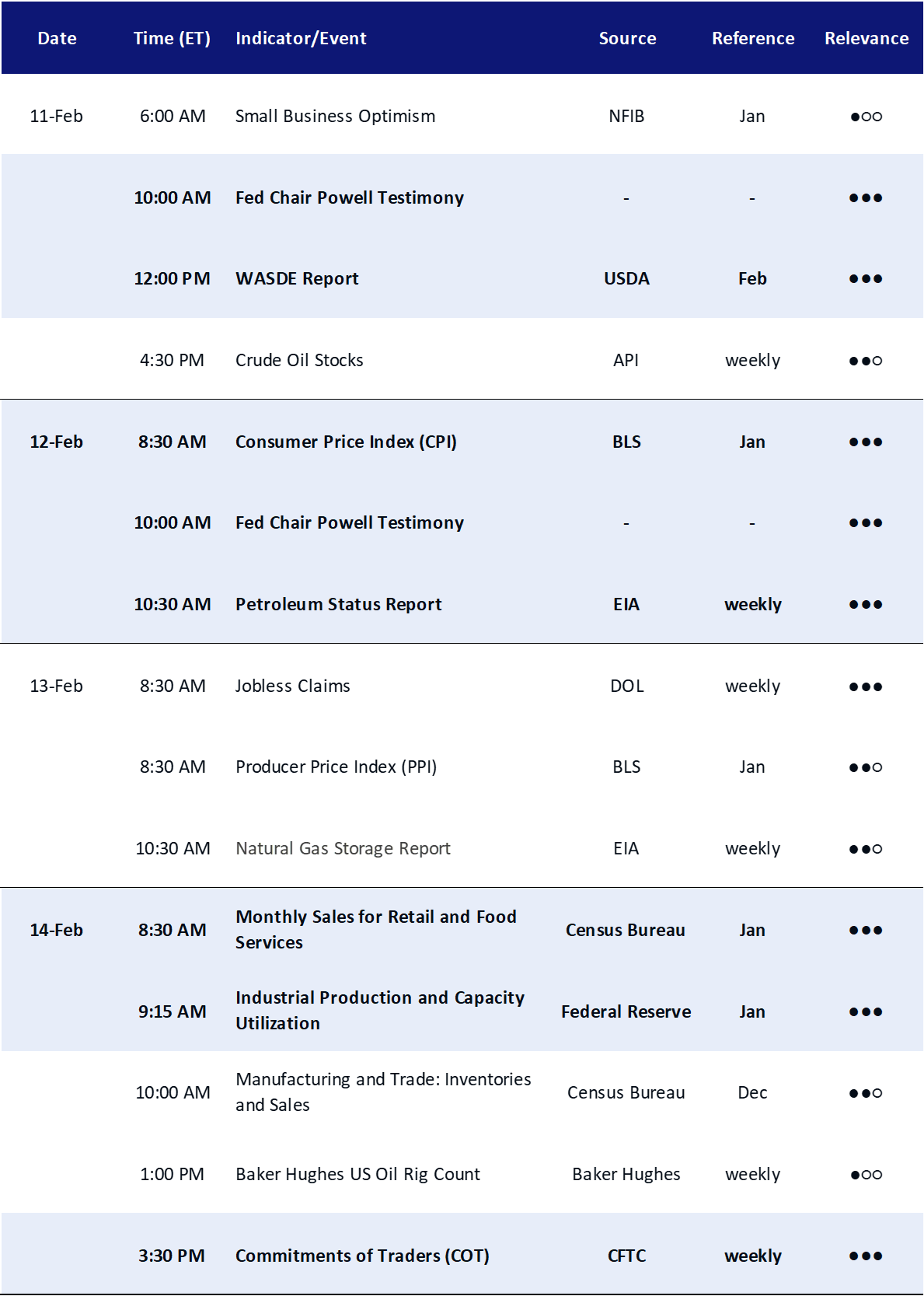 | Date | Time (ET) | Indicator/Event | Source | Reference | Relevance |
|---|---|---|---|---|---|
| 11-Feb | 6:00 AM | Small Business Optimism | NFIB | Jan | ●○○ |
| | 10:00 AM | Fed Chair Powell Testimony | - | - | ●●● |
| | 12:00 PM | WASDE Report | USDA | Feb | ●●● |
| | 4:30 PM | Crude Oil Stocks | API | weekly | ●●○ |
| 12-Feb | 8:30 AM | Consumer Price Index (CPI) | BLS | Jan | ●●● |
| | 10:00 AM | Fed Chair Powell Testimony | - | - | ●●● |
| | 10:30 AM | Petroleum Status Report | EIA | weekly | ●●● |
| 13-Feb | 8:30 AM | Jobless Claims | DOL | weekly | ●●● |
| | 8:30 AM | Producer Price Index (PPI) | BLS | Jan | ●●○ |
| | 10:30 AM | Natural Gas Storage Report | EIA | weekly | ●●○ |
| 14-Feb | 8:30 AM | Monthly Sales for Retail and Food Services | Census Bureau | Jan | ●●● |
| | 9:15 AM | Industrial Production and Capacity Utilization | Federal Reserve | Jan | ●●● |
| | 10:00 AM | Manufacturing and Trade: Inventories and Sales | Census Bureau | Dec | ●●○ |
| | 1:00 PM | Baker Hughes US Oil Rig Count | Baker Hughes | weekly | ●○○ |
| | 3:30 PM | Commitments of Traders (COT) | CFTC | weekly | ●●● |